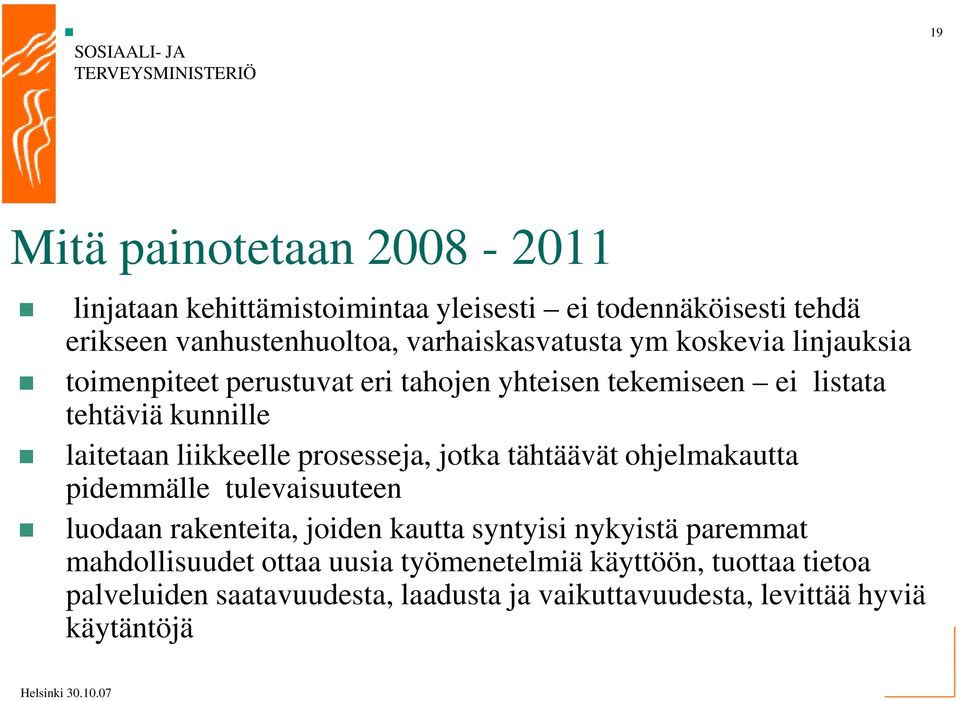 SOSIAALI- JA TERVEYSMINISTERIÖ

19

Mitä painotetaan 2008 - 2011

linjataan kehittämistoimintaa yleisesti – ei todennäköisesti tehdä erikseen vanhustenhuoltoa, varhaiskasvatusta ym koskevia linjauksia

toimenpiteet perustuvat eri tahojen yhteisen tekemiseen – ei listata tehtäviä kunnille

laitetaan liikkeelle prosesseja, jotka tähtäävät ohjelmakautta pidemmälle tulevaisuuteen

luodaan rakenteita, joiden kautta syntyisi nykyistä paremmat mahdollisuudet ottaa uusia työmenetelmiä käyttöön, tuottaa tietoa palveluiden saatavuudesta, laadusta ja vaikuttavuudesta, levittää hyviä käytäntöjä

Helsinki 30.10.07